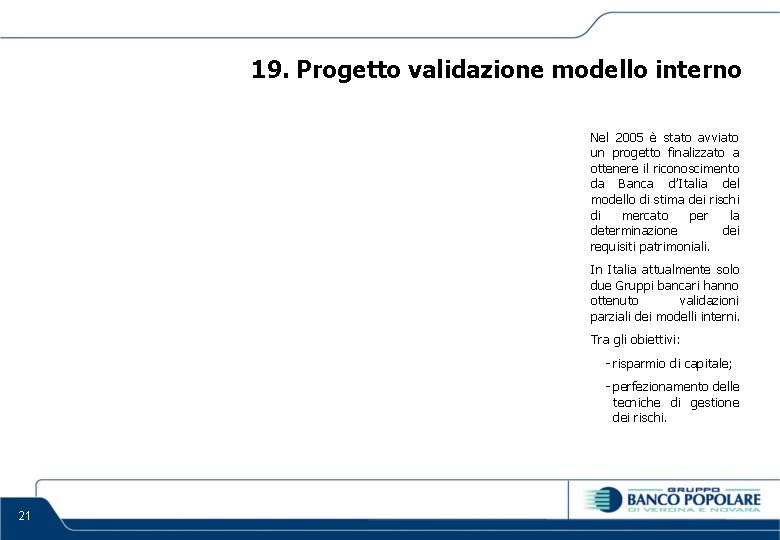 19. Progetto validazione modello interno

Nel 2005 è stato avviato un progetto finalizzato a ottenere il riconoscimento da Banca d'Italia del modello di stima dei rischi di mercato per la determinazione dei requisiti patrimoniali.

In Italia attualmente solo due Gruppi bancari hanno ottenuto validazioni parziali dei modelli interni.

Tra gli obiettivi:

- risparmio di capitale;

- perfezionamento delle tecniche di gestione dei rischi.

21

GRUPPO BANCO POPOLARE DI VERONA E NOVARA